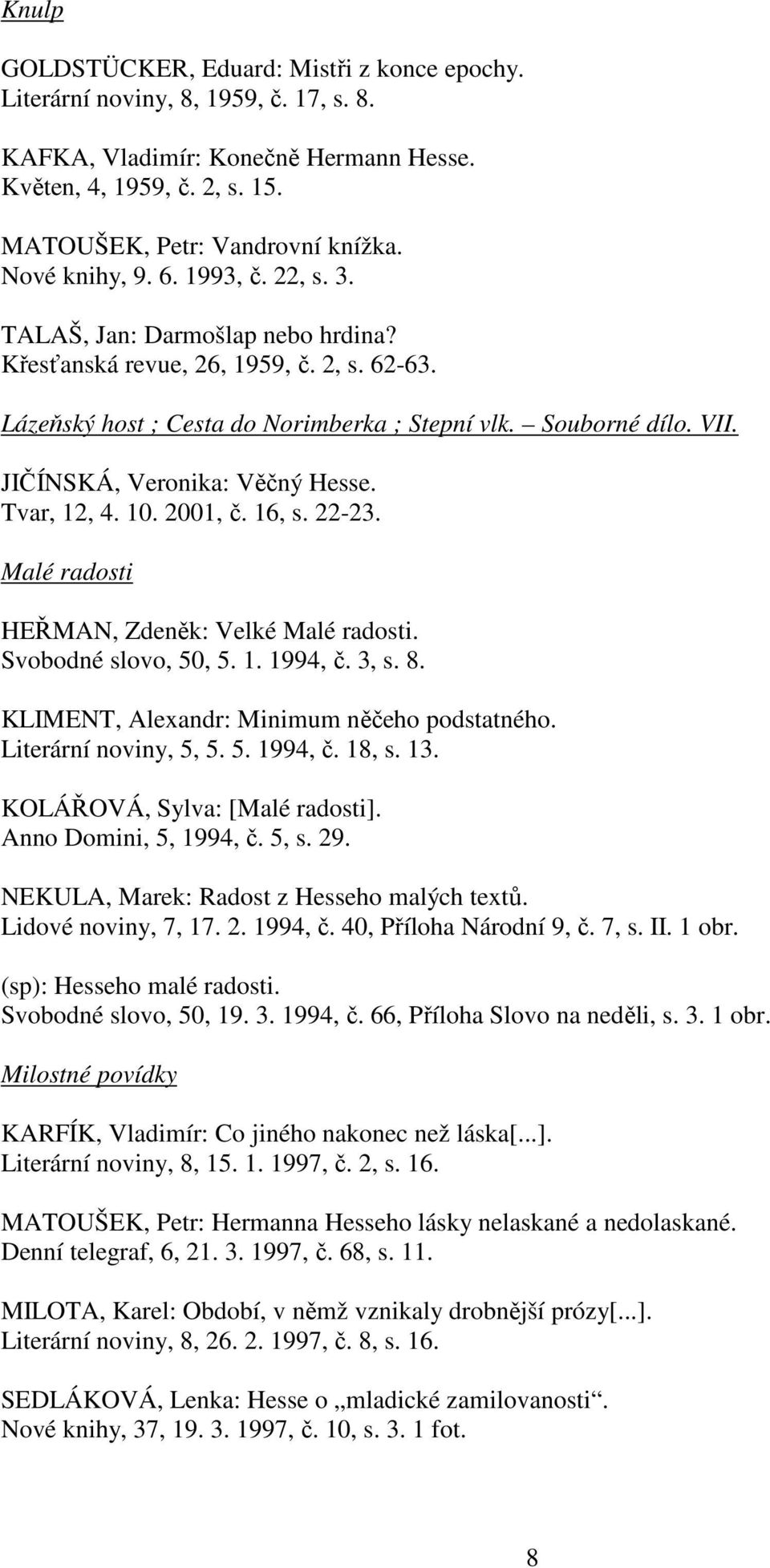 Knulp

GOLDSTÜCKER, Eduard: Mistři z konce epochy.
Literární noviny, 8, 1959, č. 17, s. 8.

KAFKA, Vladimír: Konečně Hermann Hesse.
Květen, 4, 1959, č. 2, s. 15.

MATOUŠEK, Petr: Vandrovní knížka.
Nové knihy, 9. 6. 1993, č. 22, s. 3.

TALAŠ, Jan: Darmošlap nebo hrdina?
Křesťanská revue, 26, 1959, č. 2, s. 62-63.

Lázeňský host ; Cesta do Norimberka ; Stepní vlk. – Souborné dílo. VII.

JIČÍNSKÁ, Veronika: Věčný Hesse.
Tvar, 12, 4. 10. 2001, č. 16, s. 22-23.

Malé radosti

HEŘMAN, Zdeněk: Velké Malé radosti.
Svobodné slovo, 50, 5. 1. 1994, č. 3, s. 8.

KLIMENT, Alexandr: Minimum něčeho podstatného.
Literární noviny, 5, 5. 5. 1994, č. 18, s. 13.

KOLÁŘOVÁ, Sylva: [Malé radosti].
Anno Domini, 5, 1994, č. 5, s. 29.

NEKULA, Marek: Radost z Hesseho malých textů.
Lidové noviny, 7, 17. 2. 1994, č. 40, Příloha Národní 9, č. 7, s. II. 1 obr.

(sp): Hesseho malé radosti.
Svobodné slovo, 50, 19. 3. 1994, č. 66, Příloha Slovo na neděli, s. 3. 1 obr.

Milostné povídky

KARFÍK, Vladimír: Co jiného nakonec než láska[...].
Literární noviny, 8, 15. 1. 1997, č. 2, s. 16.

MATOUŠEK, Petr: Hermanna Hesseho lásky nelaskané a nedolaskané.
Denní telegraf, 6, 21. 3. 1997, č. 68, s. 11.

MILOTA, Karel: Období, v němž vznikaly drobnější prózy[...].
Literární noviny, 8, 26. 2. 1997, č. 8, s. 16.

SEDLÁKOVÁ, Lenka: Hesse o „mladické zamilovanosti“.
Nové knihy, 37, 19. 3. 1997, č. 10, s. 3. 1 fot.

8